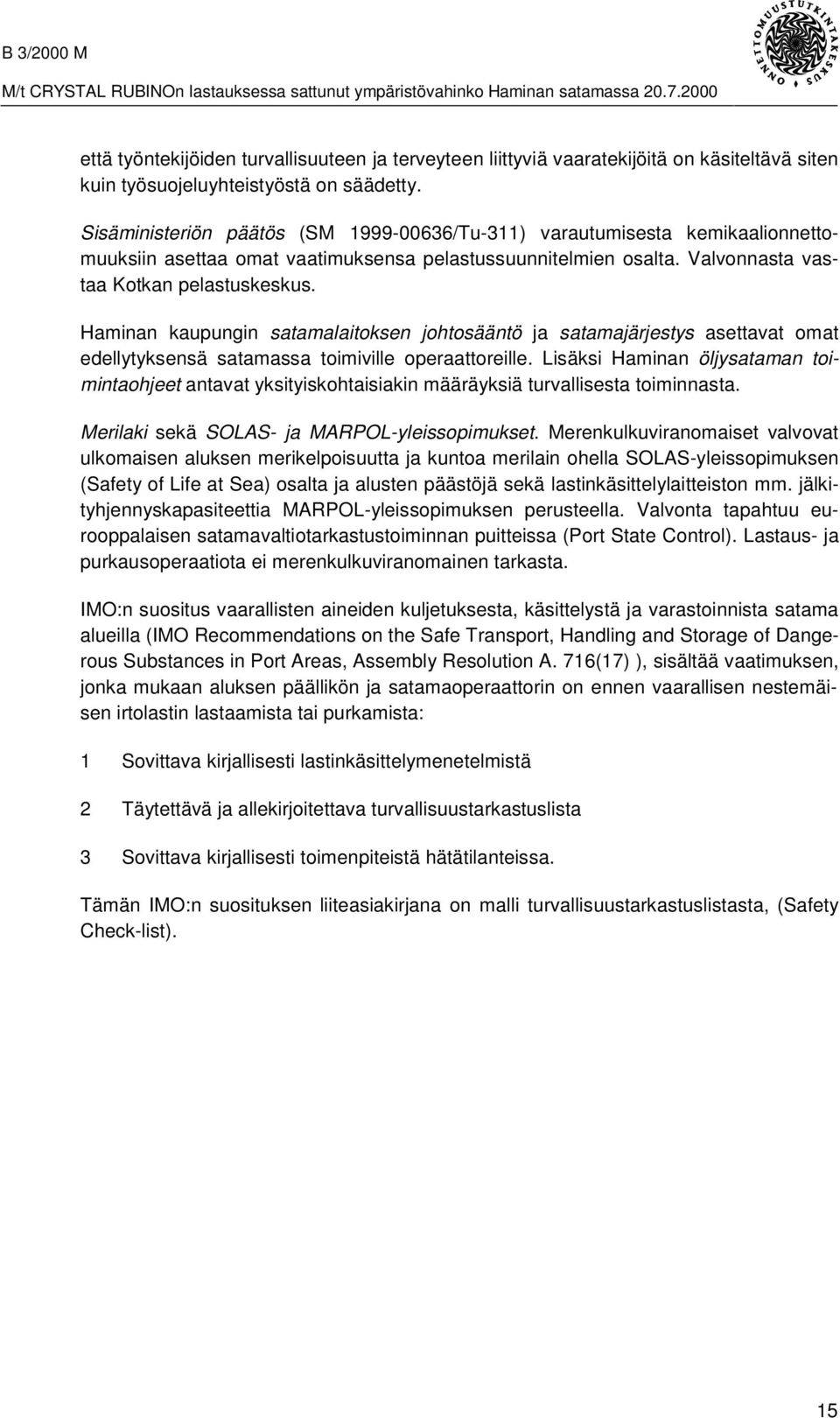 B 3/2000 M
M/t CRYSTAL RUBINOn lastauksessa sattunut ympäristövahinko Haminan satamassa 20.7.2000

ONNETTOMUUSTUTKINTAKESKUS

että työntekijöiden turvallisuuteen ja terveyteen liittyviä vaaratekijöitä on käsiteltävä siten kuin työsuojeluyhteistyöstä on säädetty.

Sisäministeriön päätös (SM 1999-00636/Tu-311) varautumisesta kemikaalionnettomuuksiin asettaa omat vaatimuksensa pelastussuunnitelmien osalta. Valvonnasta vastaa Kotkan pelastuskeskus.

Haminan kaupungin satamalaitoksen johtosääntö ja satamajärjestys asettavat omat edellytyksensä satamassa toimiville operaattoreille. Lisäksi Haminan öljysataman toimintaohjeet antavat yksityiskohtaisiakin määräyksiä turvallisesta toiminnasta.

Merilaki sekä SOLAS- ja MARPOL-yleissopimukset. Merenkulkuviranomaiset valvovat ulkomaisen aluksen merikelpoisuutta ja kuntoa merilain ohella SOLAS-yleissopimuksen (Safety of Life at Sea) osalta ja alusten päästöjä sekä lastinkäsittelylaitteiston mm. jälkityhjennyskapasiteettia MARPOL-yleissopimuksen perusteella. Valvonta tapahtuu eurooppalaisen satamavaltiotarkastustoiminnan puitteissa (Port State Control). Lastaus- ja purkausoperaatiota ei merenkulkuviranomainen tarkasta.

IMO:n suositus vaarallisten aineiden kuljetuksesta, käsittelystä ja varastoinnista satama alueilla (IMO Recommendations on the Safe Transport, Handling and Storage of Dangerous Substances in Port Areas, Assembly Resolution A. 716(17) ), sisältää vaatimuksen, jonka mukaan aluksen päällikön ja satamaoperaattorin on ennen vaarallisen nestemäisen irtolastin lastaamista tai purkamista:

1 Sovittava kirjallisesti lastinkäsittelymenetelmistä

2 Täytettävä ja allekirjoitettava turvallisuustarkastuslista

3 Sovittava kirjallisesti toimenpiteistä hätätilanteissa.

Tämän IMO:n suosituksen liiteasiakirjana on malli turvallisuustarkastuslistasta, (Safety Check-list).

15